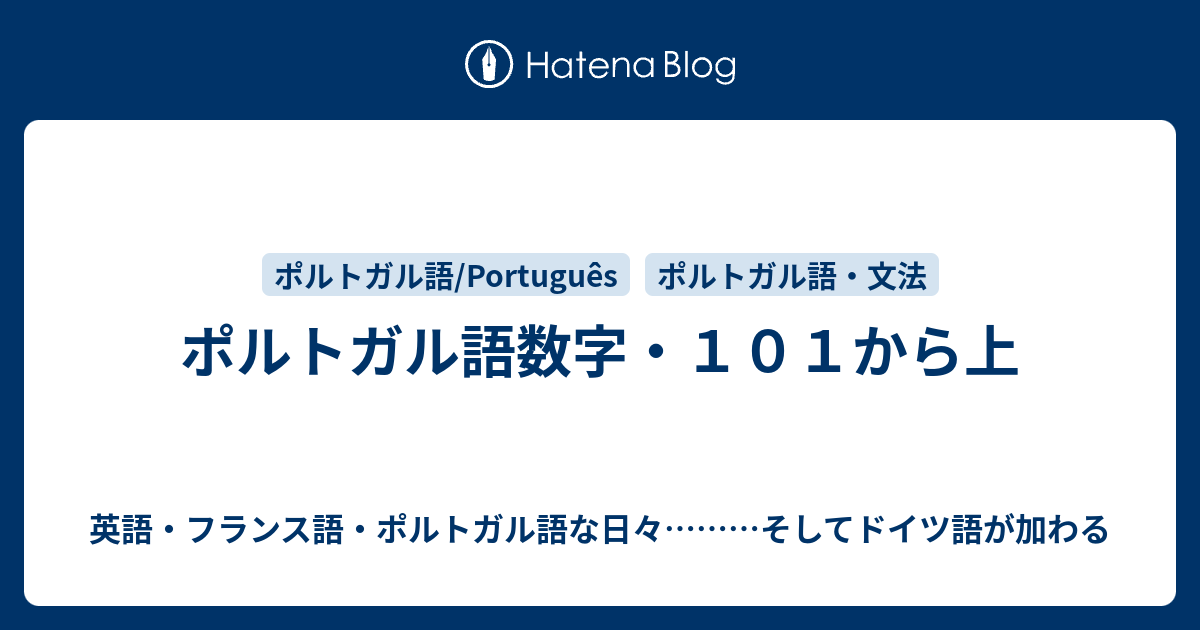 Hatena Blog

ポルトガル語/Português

ポルトガル語・文法

ポルトガル語数字・１０１から上

英語・フランス語・ポルトガル語な日々………そしてドイツ語が加わる